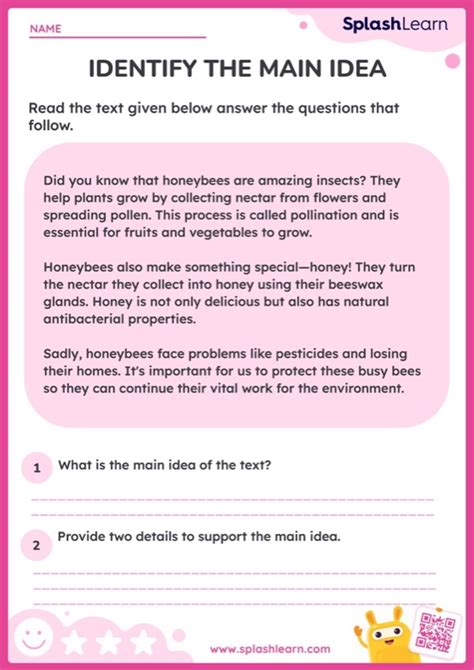 NAME

SplashLearn

IDENTIFY THE MAIN IDEA

Read the text given below answer the questions that follow.

Did you know that honeybees are amazing insects? They help plants grow by collecting nectar from flowers and spreading pollen. This process is called pollination and is essential for fruits and vegetables to grow.

Honeybees also make something special—honey! They turn the nectar they collect into honey using their beeswax glands. Honey is not only delicious but also has natural antibacterial properties.

Sadly, honeybees face problems like pesticides and losing their homes. It's important for us to protect these busy bees so they can continue their vital work for the environment.

1 What is the main idea of the text?

2 Provide two details to support the main idea.

www.splashlearn.com